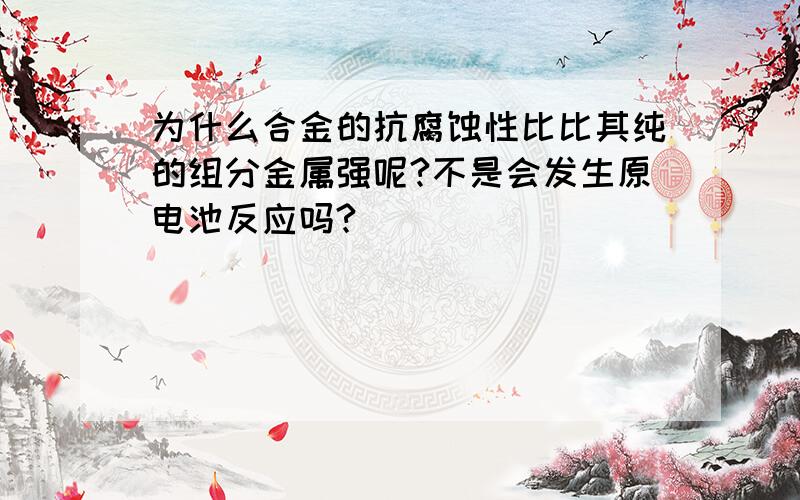 为什么合金的抗腐蚀性比比其纯的组分金属强呢?不是会发生原电池反应吗?